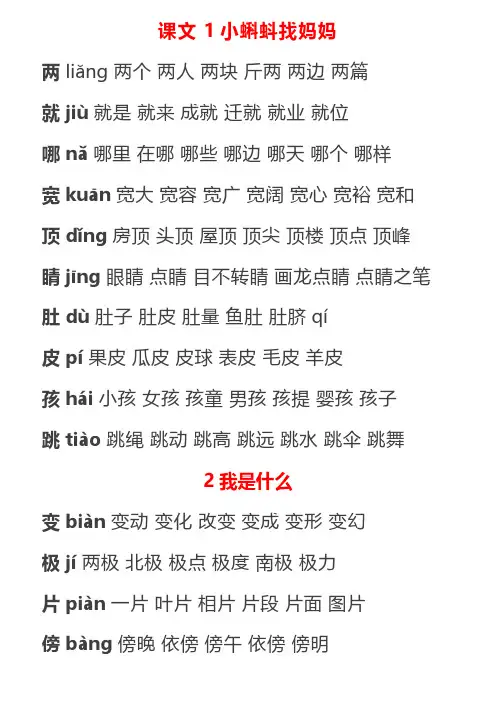 课文 1 小蝌蚪找妈妈

两 liǎng 两个 两人 两块 斤两 两边 两篇

就 jiù 就是 就来 成就 迁就 就业 就位

哪 nǎ 哪里 在哪 哪些 哪边 哪天 哪个 哪样

宽 kuān 宽大 宽容 宽广 宽阔 宽心 宽裕 宽和

顶 dǐng 房顶 头顶 屋顶 顶尖 顶楼 顶点 顶峰

睛 jīng 眼睛 点睛 目不转睛 画龙点睛 点睛之笔

肚 dù 肚子 肚皮 肚量 鱼肚 肚脐 qí

皮 pí 果皮 瓜皮 皮球 表皮 毛皮 羊皮

孩 hái 小孩 女孩 孩童 男孩 孩提 婴孩 孩子

跳 tiào 跳绳 跳动 跳高 跳远 跳水 跳伞 跳舞

2 我是什么

变 biàn 变动 变化 改变 变成 变形 变幻

极 jí 两极 北极 极点 极度 南极 极力

片 piàn 一片 叶片 相片 片段 片面 图片

傍 bàng 傍晚 依傍 傍午 依傍 傍明